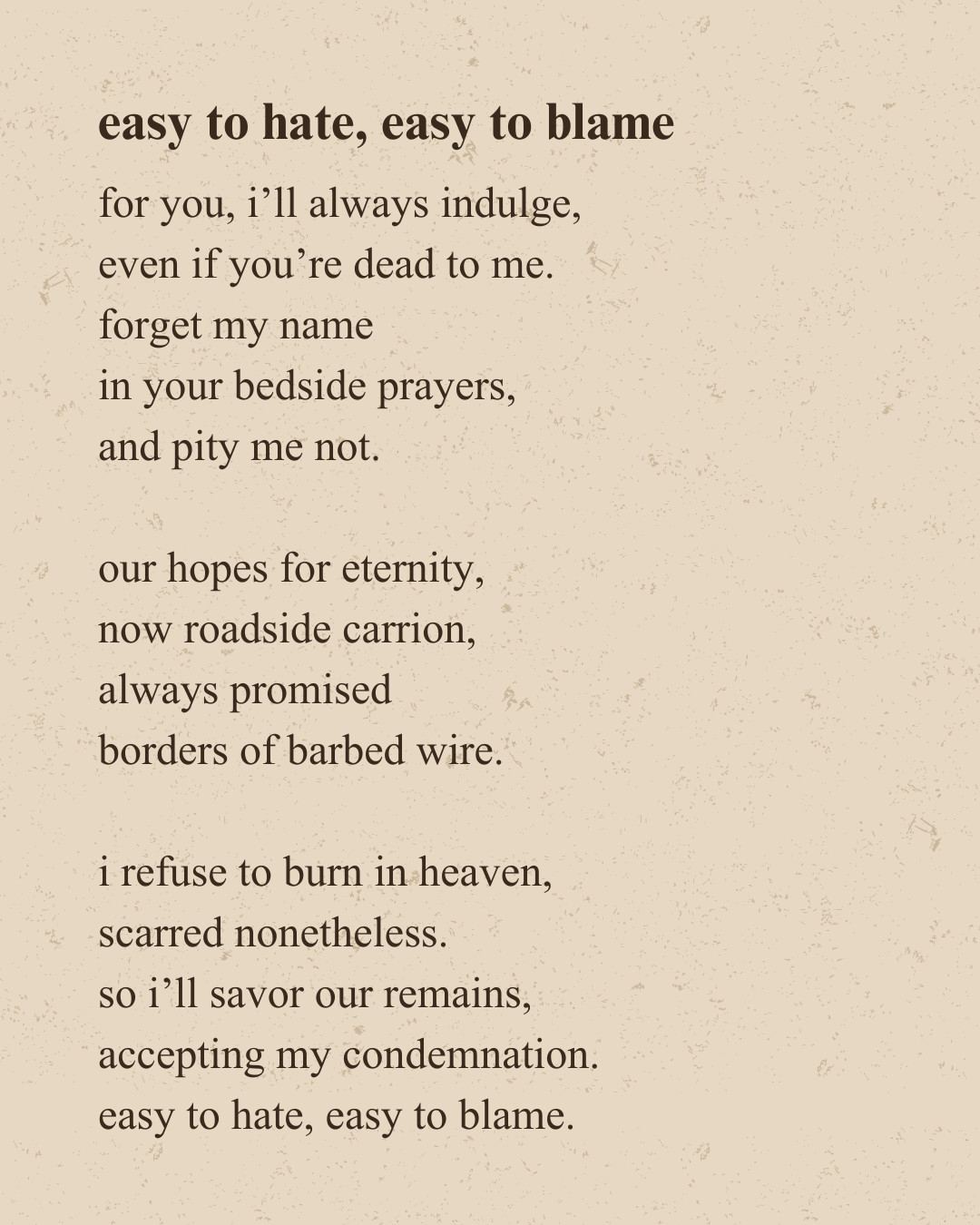 easy to hate, easy to blame

for you, i’ll always indulge,
even if you’re dead to me.
forget my name
in your bedside prayers,
and pity me not.

our hopes for eternity,
now roadside carrion,
always promised
borders of barbed wire.

i refuse to burn in heaven,
scarred nonetheless.
so i’ll savor our remains,
accepting my condemnation.
easy to hate, easy to blame.